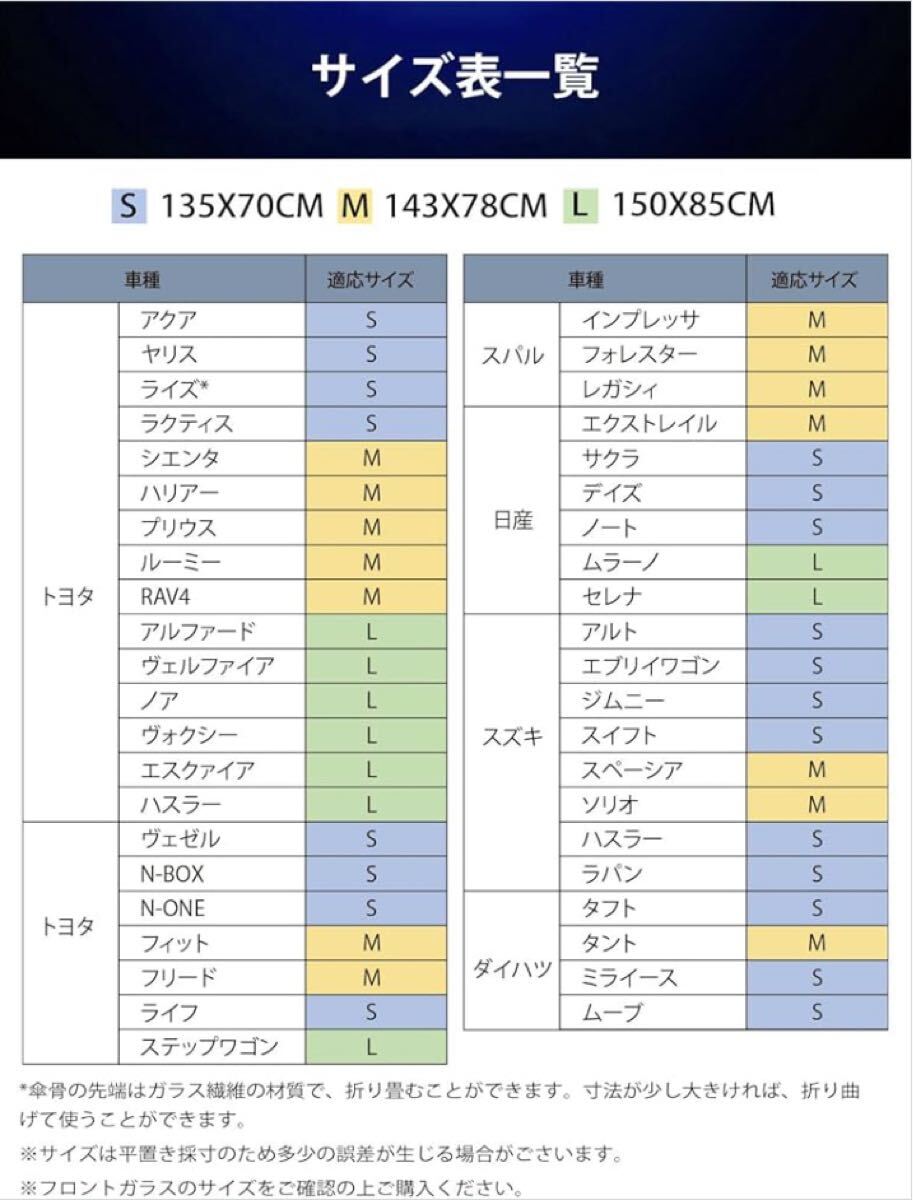 サイズ表一覧

S 135X70CM M 143X78CM L 150X85CM

| 車種 | | 適応サイズ |
|---|---|---|
| トヨタ | アクア | S |
| | ヤリス | S |
| | ライズ* | S |
| | ラクティス | S |
| | シエンタ | M |
| | ハリアー | M |
| | プリウス | M |
| | ルーミー | M |
| | RAV4 | M |
| | アルファード | L |
| | ヴェルファイア | L |
| | ノア | L |
| | ヴォクシー | L |
| | エスクァイア | L |
| | ハスラー | L |
| トヨタ | ヴェゼル | S |
| | N-BOX | S |
| | N-ONE | S |
| | フィット | M |
| | フリード | M |
| | ライフ | S |
| | ステップワゴン | L |

| 車種 | | 適応サイズ |
|---|---|---|
| スバル | インプレッサ | M |
| | フォレスター | M |
| | レガシィ | M |
| 日産 | エクストレイル | M |
| | サクラ | S |
| | デイズ | S |
| | ノート | S |
| | ムラーノ | L |
| | セレナ | L |
| スズキ | アルト | S |
| | エブリイワゴン | S |
| | ジムニー | S |
| | スイフト | S |
| | スペーシア | M |
| | ソリオ | M |
| | ハスラー | S |
| | ラパン | S |
| ダイハツ | タフト | S |
| | タント | M |
| | ミライース | S |
| | ムーブ | S |

*傘骨の先端はガラス繊維の材質で、折り畳むことができます。寸法が少し大きければ、折り曲げて使うことができます。

※サイズは平置き採寸のため多少の誤差が生じる場合がございます。

※フロントガラスのサイズをご確認の上ご購入ください。